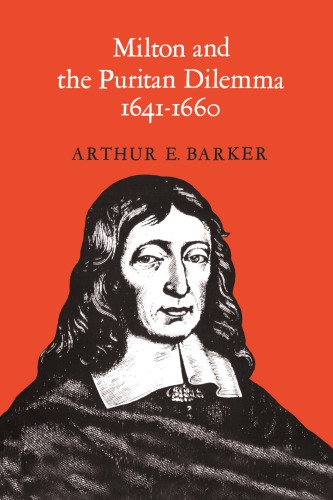 Milton and the Puritan Dilemma 1641-1660

ARTHUR E. BARKER